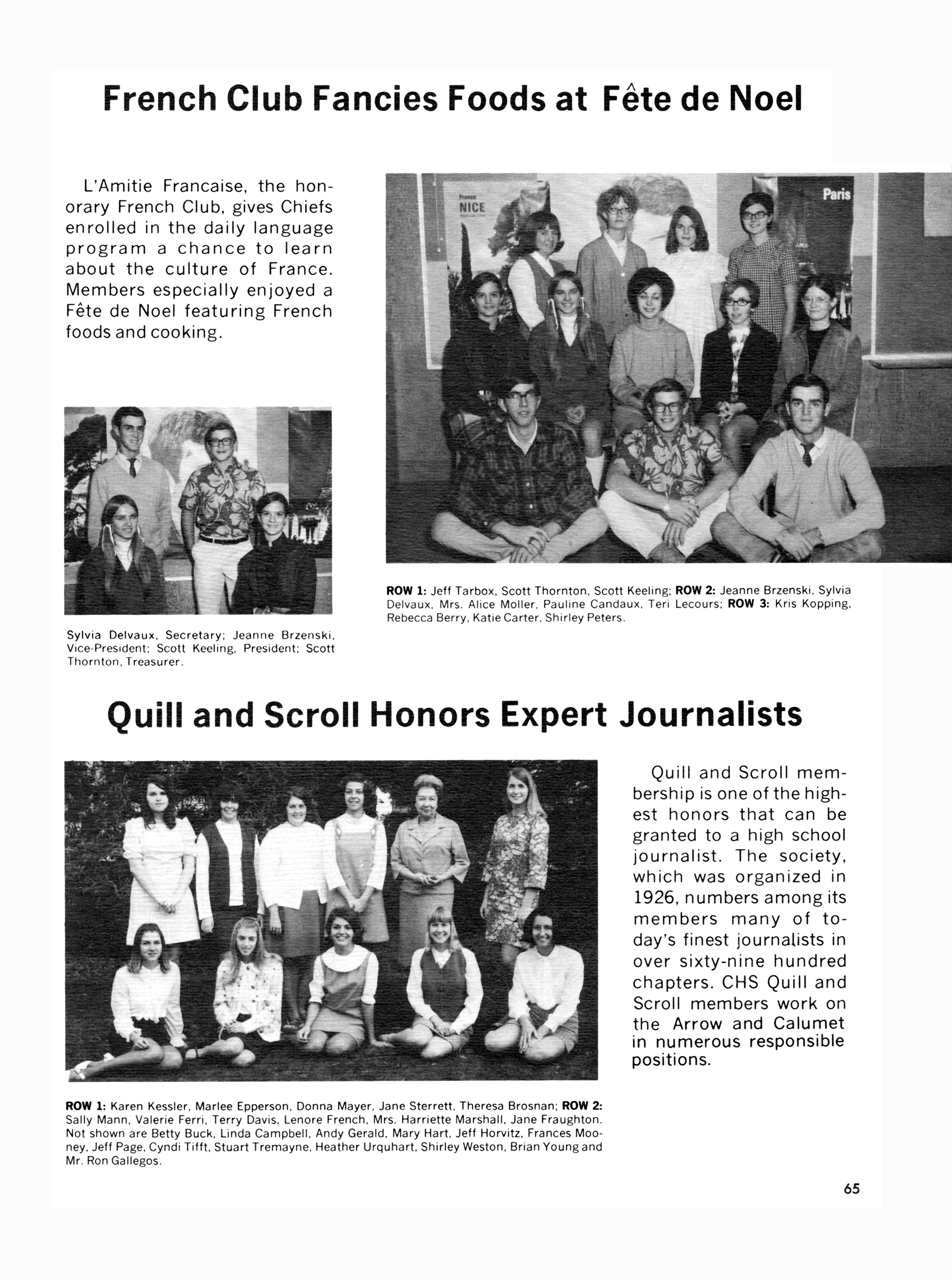 French Club Fancies Foods at Fête de Noel

L'Amitie Francaise, the honorary French Club, gives Chiefs enrolled in the daily language program a chance to learn about the culture of France. Members especially enjoyed a Fête de Noel featuring French foods and cooking.

France
NICE

Paris

Sylvia Delvaux, Secretary; Jeanne Brzenski, Vice-President; Scott Keeling, President; Scott Thornton, Treasurer.

ROW 1: Jeff Tarbox, Scott Thornton, Scott Keeling; ROW 2: Jeanne Brzenski, Sylvia Delvaux, Mrs. Alice Moller, Pauline Candaux, Teri Lecours; ROW 3: Kris Kopping, Rebecca Berry, Katie Carter, Shirley Peters.

Quill and Scroll Honors Expert Journalists

Quill and Scroll membership is one of the highest honors that can be granted to a high school journalist. The society, which was organized in 1926, numbers among its members many of today's finest journalists in over sixty-nine hundred chapters. CHS Quill and Scroll members work on the Arrow and Calumet in numerous responsible positions.

ROW 1: Karen Kessler, Marlee Epperson, Donna Mayer, Jane Sterrett, Theresa Brosnan; ROW 2: Sally Mann, Valerie Ferri, Terry Davis, Lenore French, Mrs. Harriette Marshall, Jane Fraughton. Not shown are Betty Buck, Linda Campbell, Andy Gerald, Mary Hart, Jeff Horvitz, Frances Mooney, Jeff Page, Cyndi Tifft, Stuart Tremayne, Heather Urquhart, Shirley Weston, Brian Young and Mr. Ron Gallegos.

65